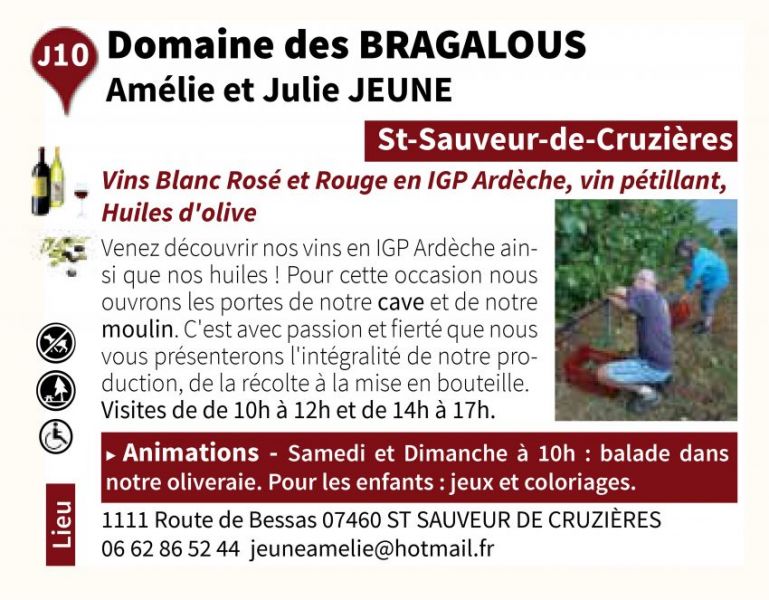 J10

Domaine des BRAGALOUS
Amélie et Julie JEUNE

St-Sauveur-de-Cruzières

Vins Blanc Rosé et Rouge en IGP Ardèche, vin pétillant, Huiles d'olive

Venez découvrir nos vins en IGP Ardèche ainsi que nos huiles ! Pour cette occasion nous ouvrons les portes de notre cave et de notre moulin. C'est avec passion et fierté que nous vous présenterons l'intégralité de notre production, de la récolte à la mise en bouteille. Visites de de 10h à 12h et de 14h à 17h.

▸ Animations - Samedi et Dimanche à 10h : balade dans notre oliveraie. Pour les enfants : jeux et coloriages.

Lieu

1111 Route de Bessas 07460 ST SAUVEUR DE CRUZIÈRES
06 62 86 52 44 jeuneamelie@hotmail.fr